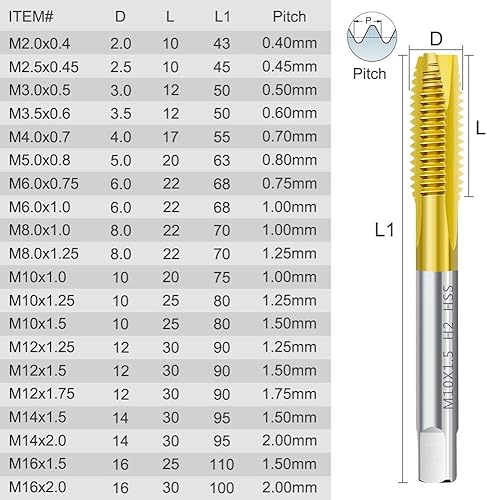 | ITEM# | D | L | L1 | Pitch |
|---|---|---|---|---|
| M2.0x0.4 | 2.0 | 10 | 43 | 0.40mm |
| M2.5x0.45 | 2.5 | 10 | 45 | 0.45mm |
| M3.0x0.5 | 3.0 | 12 | 50 | 0.50mm |
| M3.5x0.6 | 3.5 | 12 | 50 | 0.60mm |
| M4.0x0.7 | 4.0 | 17 | 55 | 0.70mm |
| M5.0x0.8 | 5.0 | 20 | 63 | 0.80mm |
| M6.0x0.75 | 6.0 | 22 | 68 | 0.75mm |
| M6.0x1.0 | 6.0 | 22 | 68 | 1.00mm |
| M8.0x1.0 | 8.0 | 22 | 70 | 1.00mm |
| M8.0x1.25 | 8.0 | 22 | 70 | 1.25mm |
| M10x1.0 | 10 | 20 | 75 | 1.00mm |
| M10x1.25 | 10 | 25 | 80 | 1.25mm |
| M10x1.5 | 10 | 25 | 80 | 1.50mm |
| M12x1.25 | 12 | 30 | 90 | 1.25mm |
| M12x1.5 | 12 | 30 | 90 | 1.50mm |
| M12x1.75 | 12 | 30 | 90 | 1.75mm |
| M14x1.5 | 14 | 30 | 95 | 1.50mm |
| M14x2.0 | 14 | 30 | 95 | 2.00mm |
| M16x1.5 | 16 | 25 | 110 | 1.50mm |
| M16x2.0 | 16 | 30 | 100 | 2.00mm |

P
Pitch
D
L
L1
M10X1.5 H2 HSS